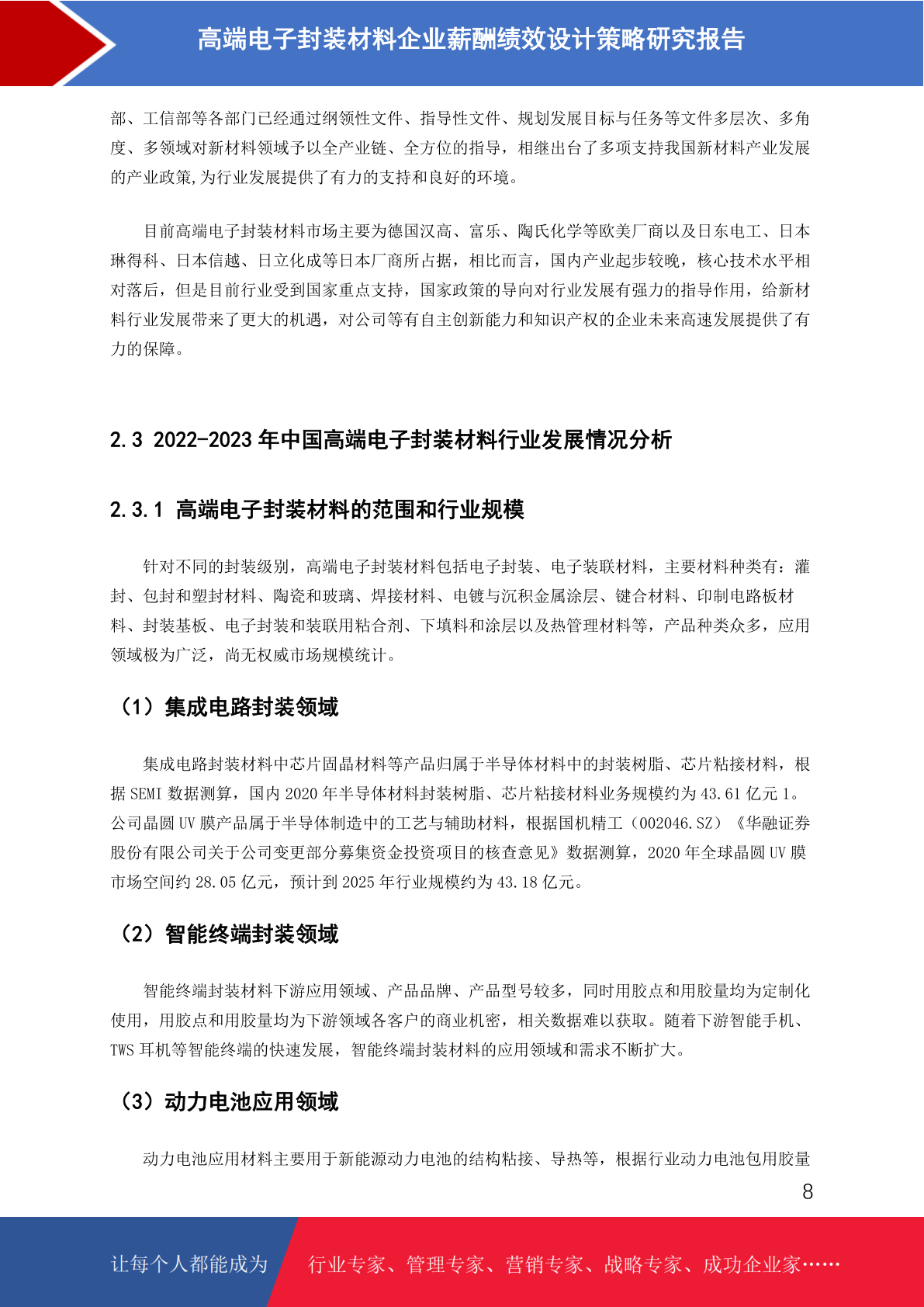 高端电子封装材料企业薪酬绩效设计策略研究报告

部、工信部等各部门已经通过纲领性文件、指导性文件、规划发展目标与任务等文件多层次、多角度、多领域对新材料领域予以全产业链、全方位的指导，相继出台了多项支持我国新材料产业发展的产业政策,为行业发展提供了有力的支持和良好的环境。

目前高端电子封装材料市场主要为德国汉高、富乐、陶氏化学等欧美厂商以及日东电工、日本琳得科、日本信越、日立化成等日本厂商所占据，相比而言，国内产业起步较晚，核心技术水平相对落后，但是目前行业受到国家重点支持，国家政策的导向对行业发展有强力的指导作用，给新材料行业发展带来了更大的机遇，对公司等有自主创新能力和知识产权的企业未来高速发展提供了有力的保障。

2.3 2022-2023 年中国高端电子封装材料行业发展情况分析

2.3.1 高端电子封装材料的范围和行业规模

针对不同的封装级别，高端电子封装材料包括电子封装、电子装联材料，主要材料种类有：灌封、包封和塑封材料、陶瓷和玻璃、焊接材料、电镀与沉积金属涂层、键合材料、印制电路板材料、封装基板、电子封装和装联用粘合剂、下填料和涂层以及热管理材料等，产品种类众多，应用领域极为广泛，尚无权威市场规模统计。

（1）集成电路封装领域

集成电路封装材料中芯片固晶材料等产品归属于半导体材料中的封装树脂、芯片粘接材料，根据 SEMI 数据测算，国内 2020 年半导体材料封装树脂、芯片粘接材料业务规模约为 43.61 亿元 1。公司晶圆 UV 膜产品属于半导体制造中的工艺与辅助材料，根据国机精工（002046.SZ）《华融证券股份有限公司关于公司变更部分募集资金投资项目的核查意见》数据测算，2020 年全球晶圆 UV 膜市场空间约 28.05 亿元，预计到 2025 年行业规模约为 43.18 亿元。

（2）智能终端封装领域

智能终端封装材料下游应用领域、产品品牌、产品型号较多，同时用胶点和用胶量均为定制化使用，用胶点和用胶量均为下游领域各客户的商业机密，相关数据难以获取。随着下游智能手机、TWS 耳机等智能终端的快速发展，智能终端封装材料的应用领域和需求不断扩大。

（3）动力电池应用领域

动力电池应用材料主要用于新能源动力电池的结构粘接、导热等，根据行业动力电池包用胶量

8

让每个人都能成为 行业专家、管理专家、营销专家、战略专家、成功企业家……